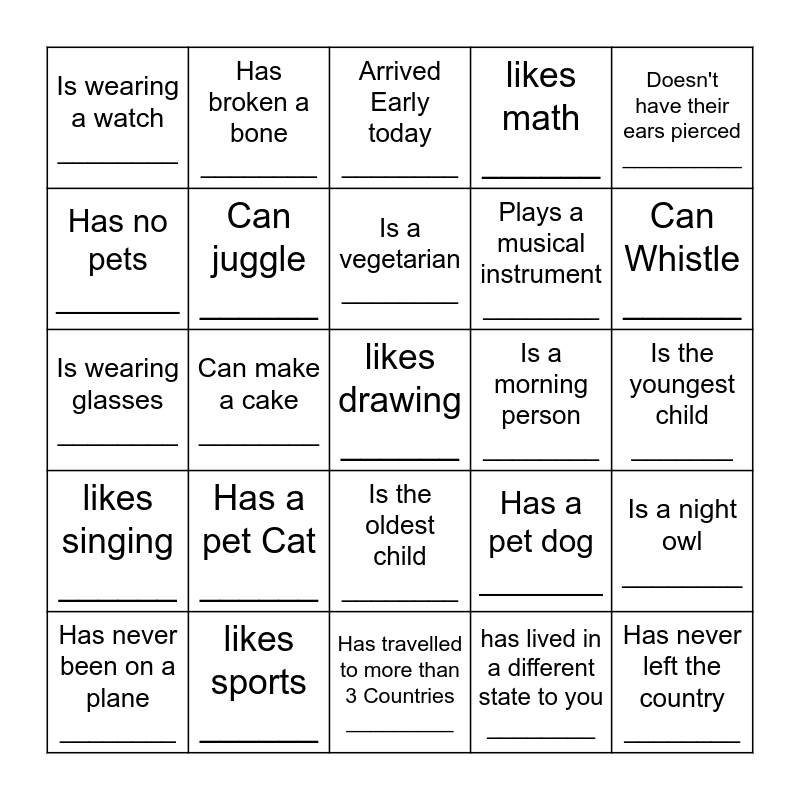 | | | | | |
|---|---|---|---|---|
| Is wearing a watch ________ | Has broken a bone ________ | Arrived Early today ________ | likes math ________ | Doesn't have their ears pierced ________ |
| Has no pets ________ | Can juggle ________ | Is a vegetarian ________ | Plays a musical instrument ________ | Can Whistle ________ |
| Is wearing glasses ________ | Can make a cake ________ | likes drawing ________ | Is a morning person ________ | Is the youngest child ________ |
| likes singing ________ | Has a pet Cat ________ | Is the oldest child ________ | Has a pet dog ________ | Is a night owl ________ |
| Has never been on a plane ________ | likes sports ________ | Has travelled to more than 3 Countries ________ | has lived in a different state to you ________ | Has never left the country ________ |